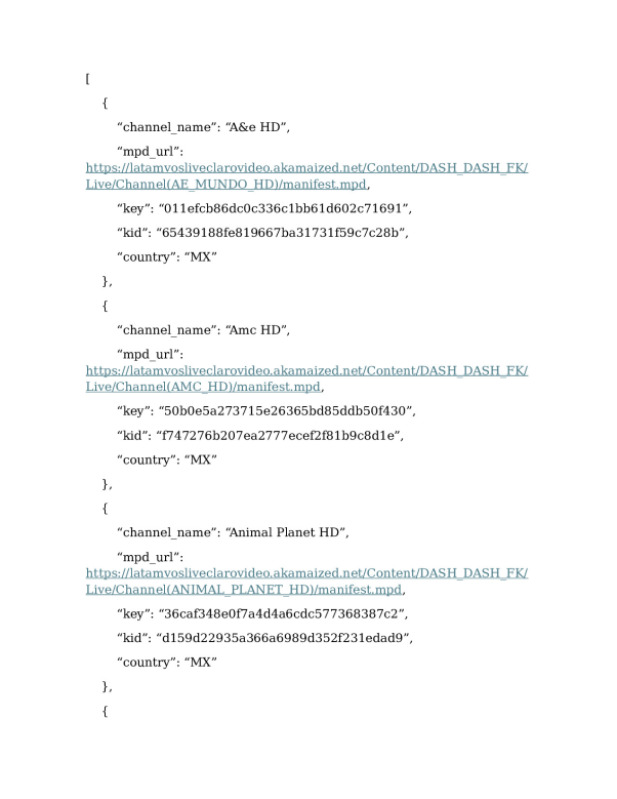 [

{

“channel_name”: “A&e HD”,

“mpd_url”: https://latamvosliveclarovideo.akamaized.net/Content/DASH_DASH_FK/Live/Channel(AE_MUNDO_HD)/manifest.mpd,

“key”: “011efcb86dc0c336c1bb61d602c71691”,

“kid”: “65439188fe819667ba31731f59c7c28b”,

“country”: “MX”

},

{

“channel_name”: “Amc HD”,

“mpd_url”: https://latamvosliveclarovideo.akamaized.net/Content/DASH_DASH_FK/Live/Channel(AMC_HD)/manifest.mpd,

“key”: “50b0e5a273715e26365bd85ddb50f430”,

“kid”: “f747276b207ea2777ecef2f81b9c8d1e”,

“country”: “MX”

},

{

“channel_name”: “Animal Planet HD”,

“mpd_url”: https://latamvosliveclarovideo.akamaized.net/Content/DASH_DASH_FK/Live/Channel(ANIMAL_PLANET_HD)/manifest.mpd,

“key”: “36caf348e0f7a4d4a6cdc577368387c2”,

“kid”: “d159d22935a366a6989d352f231edad9”,

“country”: “MX”

},

{